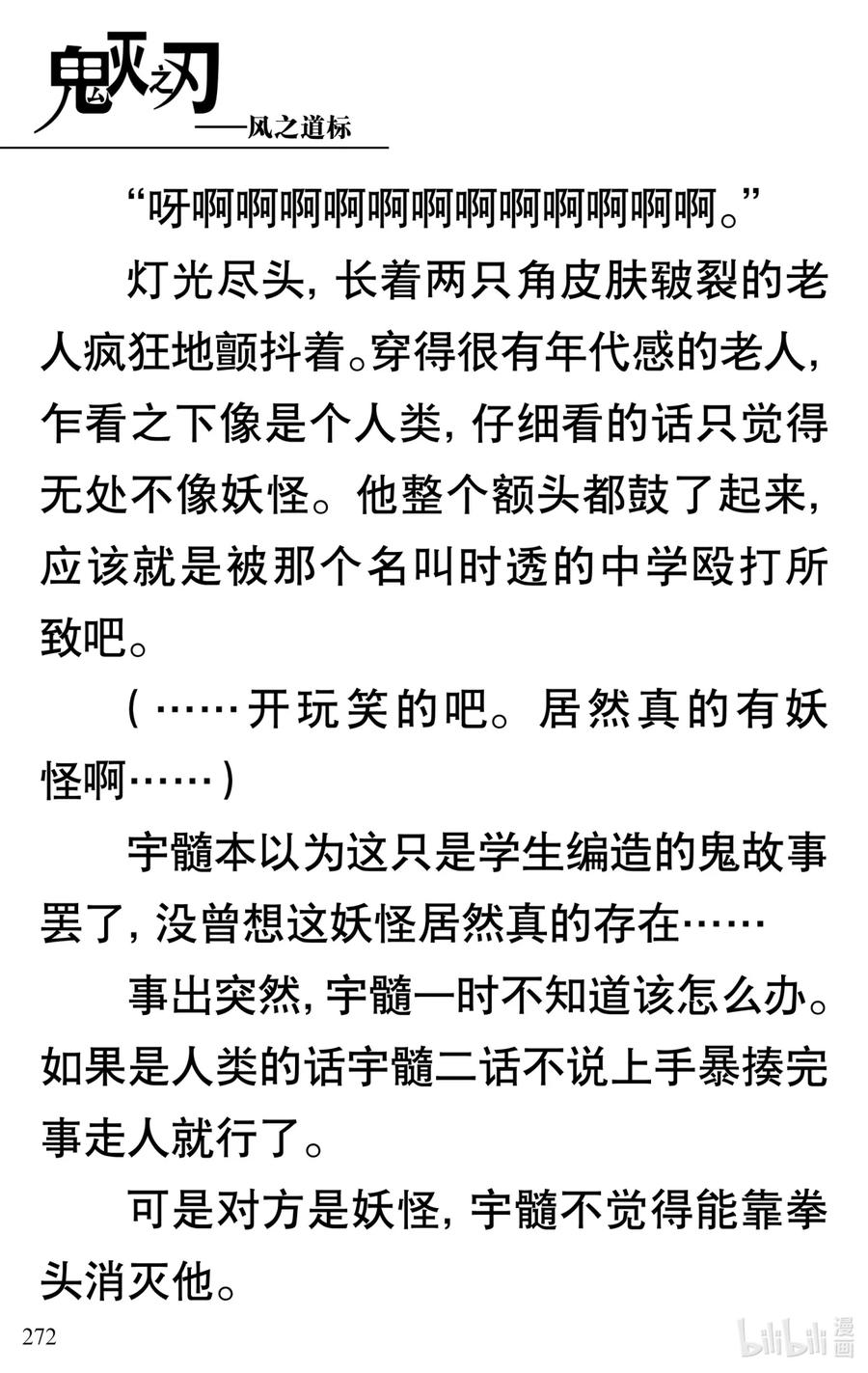 鬼灭之刃
——风之道标

“呀啊啊啊啊啊啊啊啊啊啊啊啊。”

灯光尽头，长着两只角皮肤皲裂的老人疯狂地颤抖着。穿得很有年代感的老人，乍看之下像是个人类，仔细看的话只觉得无处不像妖怪。他整个额头都鼓了起来，应该就是被那个名叫时透的中学殴打所致吧。

（……开玩笑的吧。居然真的有妖怪啊……）

宇髓本以为这只是学生编造的鬼故事罢了，没曾想这妖怪居然真的存在……

事出突然，宇髓一时不知道该怎么办。如果是人类的话宇髓二话不说上手暴揍完事走人就行了。

可是对方是妖怪，宇髓不觉得能靠拳头消灭他。

272

bilibili 漫画